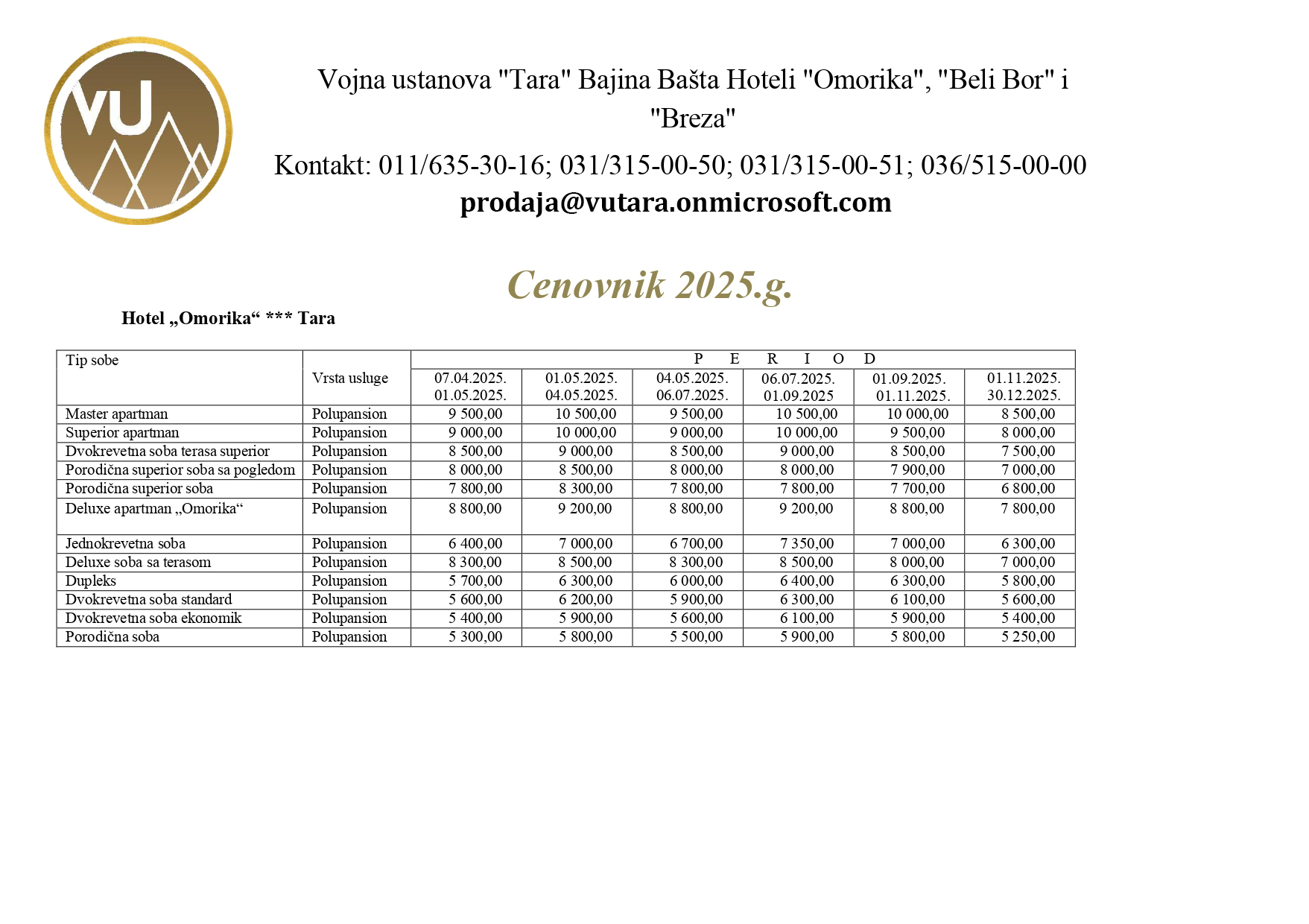 VU

Vojna ustanova "Tara" Bajina Bašta Hoteli "Omorika", "Beli Bor" i "Breza"

Kontakt: 011/635-30-16; 031/315-00-50; 031/315-00-51; 036/515-00-00

prodaja@vutara.onmicrosoft.com

Cenovnik 2025.g.

Hotel „Omorika“ *** Tara

| Tip sobe | Vrsta usluge | P E R I O D | | | | | |
|---|---|---|---|---|---|---|---|
| | | 07.04.2025. 01.05.2025. | 01.05.2025. 04.05.2025. | 04.05.2025. 06.07.2025. | 06.07.2025. 01.09.2025 | 01.09.2025. 01.11.2025. | 01.11.2025. 30.12.2025. |
| Master apartman | Polupansion | 9 500,00 | 10 500,00 | 9 500,00 | 10 500,00 | 10 000,00 | 8 500,00 |
| Superior apartman | Polupansion | 9 000,00 | 10 000,00 | 9 000,00 | 10 000,00 | 9 500,00 | 8 000,00 |
| Dvokrevetna soba terasa superior | Polupansion | 8 500,00 | 9 000,00 | 8 500,00 | 9 000,00 | 8 500,00 | 7 500,00 |
| Porodična superior soba sa pogledom | Polupansion | 8 000,00 | 8 500,00 | 8 000,00 | 8 000,00 | 7 900,00 | 7 000,00 |
| Porodična superior soba | Polupansion | 7 800,00 | 8 300,00 | 7 800,00 | 7 800,00 | 7 700,00 | 6 800,00 |
| Deluxe apartman „Omorika“ | Polupansion | 8 800,00 | 9 200,00 | 8 800,00 | 9 200,00 | 8 800,00 | 7 800,00 |
| Jednokrevetna soba | Polupansion | 6 400,00 | 7 000,00 | 6 700,00 | 7 350,00 | 7 000,00 | 6 300,00 |
| Deluxe soba sa terasom | Polupansion | 8 300,00 | 8 500,00 | 8 300,00 | 8 500,00 | 8 000,00 | 7 000,00 |
| Dupleks | Polupansion | 5 700,00 | 6 300,00 | 6 000,00 | 6 400,00 | 6 300,00 | 5 800,00 |
| Dvokrevetna soba standard | Polupansion | 5 600,00 | 6 200,00 | 5 900,00 | 6 300,00 | 6 100,00 | 5 600,00 |
| Dvokrevetna soba ekonomik | Polupansion | 5 400,00 | 5 900,00 | 5 600,00 | 6 100,00 | 5 900,00 | 5 400,00 |
| Porodična soba | Polupansion | 5 300,00 | 5 800,00 | 5 500,00 | 5 900,00 | 5 800,00 | 5 250,00 |